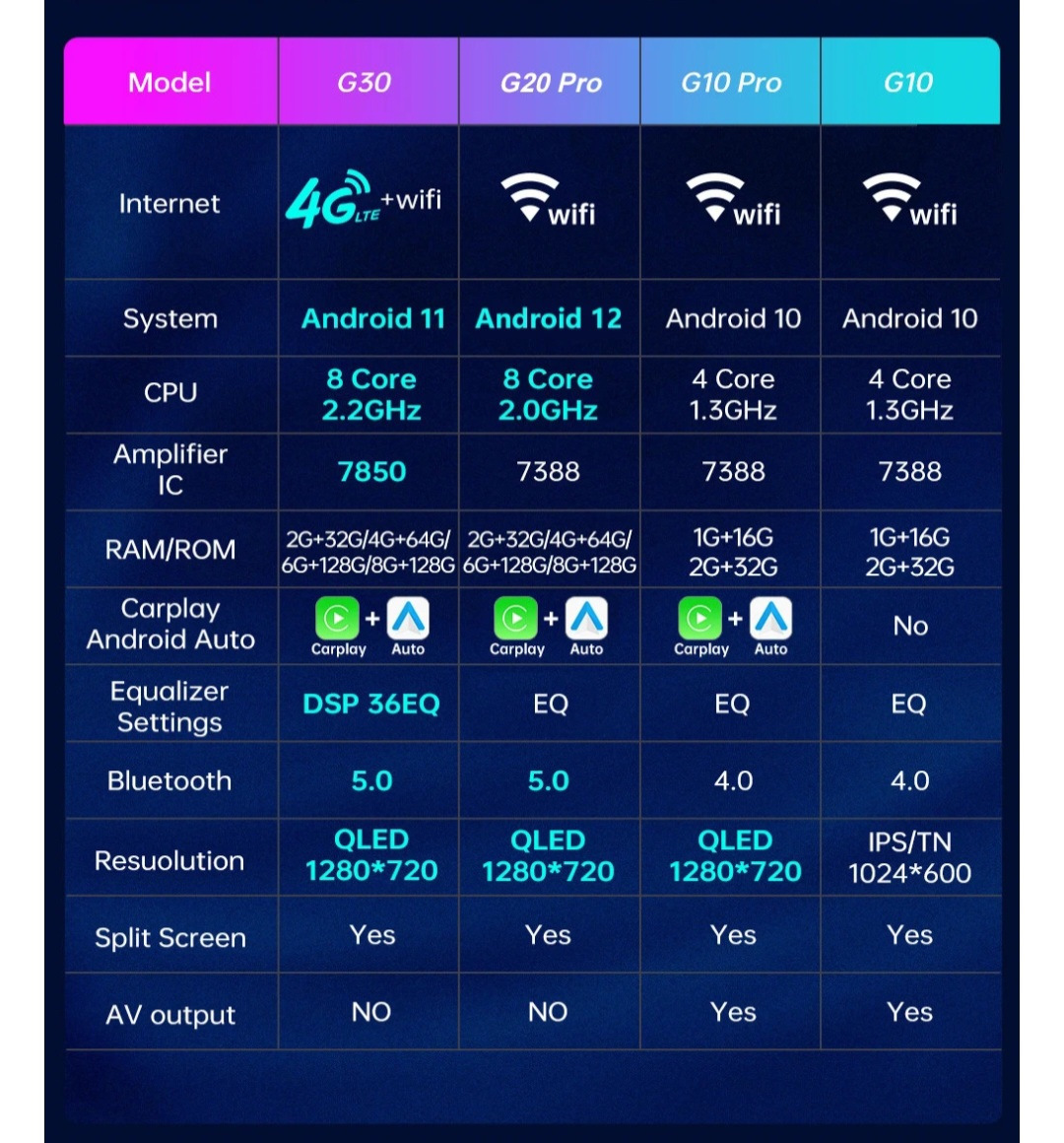 | Model | G30 | G20 Pro | G10 Pro | G10 |
|---|---|---|---|---|
| Internet | 4G LTE +wifi | wifi | wifi | wifi |
| System | Android 11 | Android 12 | Android 10 | Android 10 |
| CPU | 8 Core 2.2GHz | 8 Core 2.0GHz | 4 Core 1.3GHz | 4 Core 1.3GHz |
| Amplifier IC | 7850 | 7388 | 7388 | 7388 |
| RAM/ROM | 2G+32G/4G+64G/ 6G+128G/8G+128G | 2G+32G/4G+64G/ 6G+128G/8G+128G | 1G+16G 2G+32G | 1G+16G 2G+32G |
| Carplay Android Auto | Carplay + Auto | Carplay + Auto | Carplay + Auto | No |
| Equalizer Settings | DSP 36EQ | EQ | EQ | EQ |
| Bluetooth | 5.0 | 5.0 | 4.0 | 4.0 |
| Resuolution | QLED 1280*720 | QLED 1280*720 | QLED 1280*720 | IPS/TN 1024*600 |
| Split Screen | Yes | Yes | Yes | Yes |
| AV output | NO | NO | Yes | Yes |